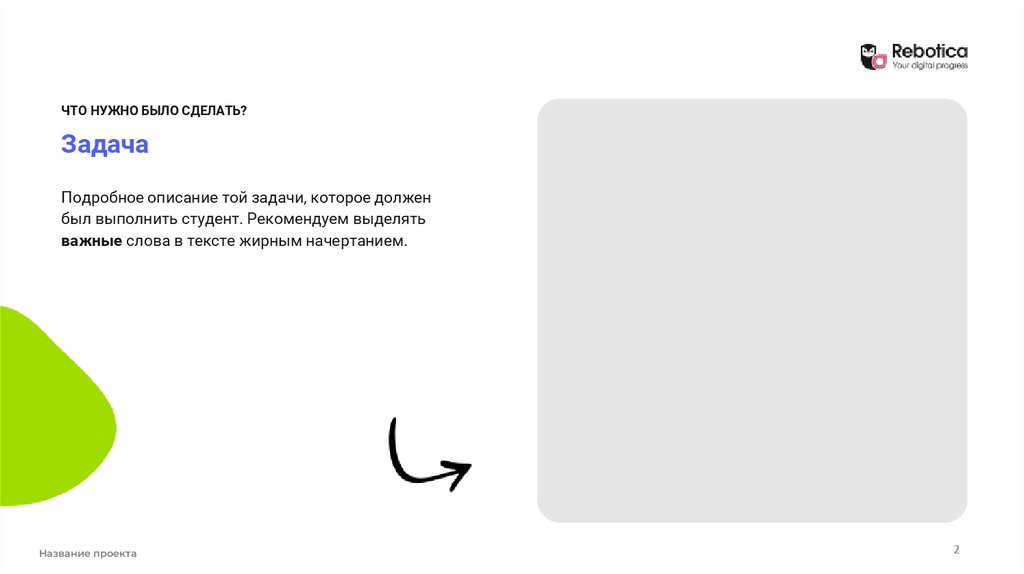 Rebotica
Your digital progress

ЧТО НУЖНО БЫЛО СДЕЛАТЬ?

Задача

Подробное описание той задачи, которое должен был выполнить студент. Рекомендуем выделять важные слова в тексте жирным начертанием.

Название проекта

2